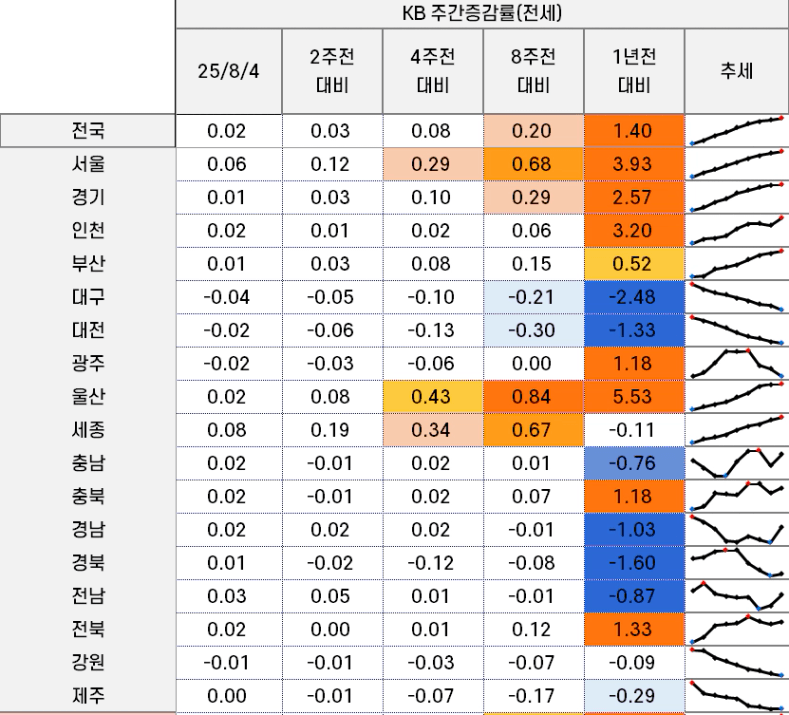 KB 주간증감률(전세)

| | 25/8/4 | 2주전 대비 | 4주전 대비 | 8주전 대비 | 1년전 대비 | 추세 |
|---|---|---|---|---|---|---|
| 전국 | 0.02 | 0.03 | 0.08 | 0.20 | 1.40 | |
| 서울 | 0.06 | 0.12 | 0.29 | 0.68 | 3.93 | |
| 경기 | 0.01 | 0.03 | 0.10 | 0.29 | 2.57 | |
| 인천 | 0.02 | 0.01 | 0.02 | 0.06 | 3.20 | |
| 부산 | 0.01 | 0.03 | 0.08 | 0.15 | 0.52 | |
| 대구 | -0.04 | -0.05 | -0.10 | -0.21 | -2.48 | |
| 대전 | -0.02 | -0.06 | -0.13 | -0.30 | -1.33 | |
| 광주 | -0.02 | -0.03 | -0.06 | 0.00 | 1.18 | |
| 울산 | 0.02 | 0.08 | 0.43 | 0.84 | 5.53 | |
| 세종 | 0.08 | 0.19 | 0.34 | 0.67 | -0.11 | |
| 충남 | 0.02 | -0.01 | 0.02 | 0.01 | -0.76 | |
| 충북 | 0.02 | -0.01 | 0.02 | 0.07 | 1.18 | |
| 경남 | 0.02 | 0.02 | 0.02 | -0.01 | -1.03 | |
| 경북 | 0.01 | -0.02 | -0.12 | -0.08 | -1.60 | |
| 전남 | 0.03 | 0.05 | 0.01 | -0.01 | -0.87 | |
| 전북 | 0.02 | 0.00 | 0.01 | 0.12 | 1.33 | |
| 강원 | -0.01 | -0.01 | -0.03 | -0.07 | -0.09 | |
| 제주 | 0.00 | -0.01 | -0.07 | -0.17 | -0.29 | |